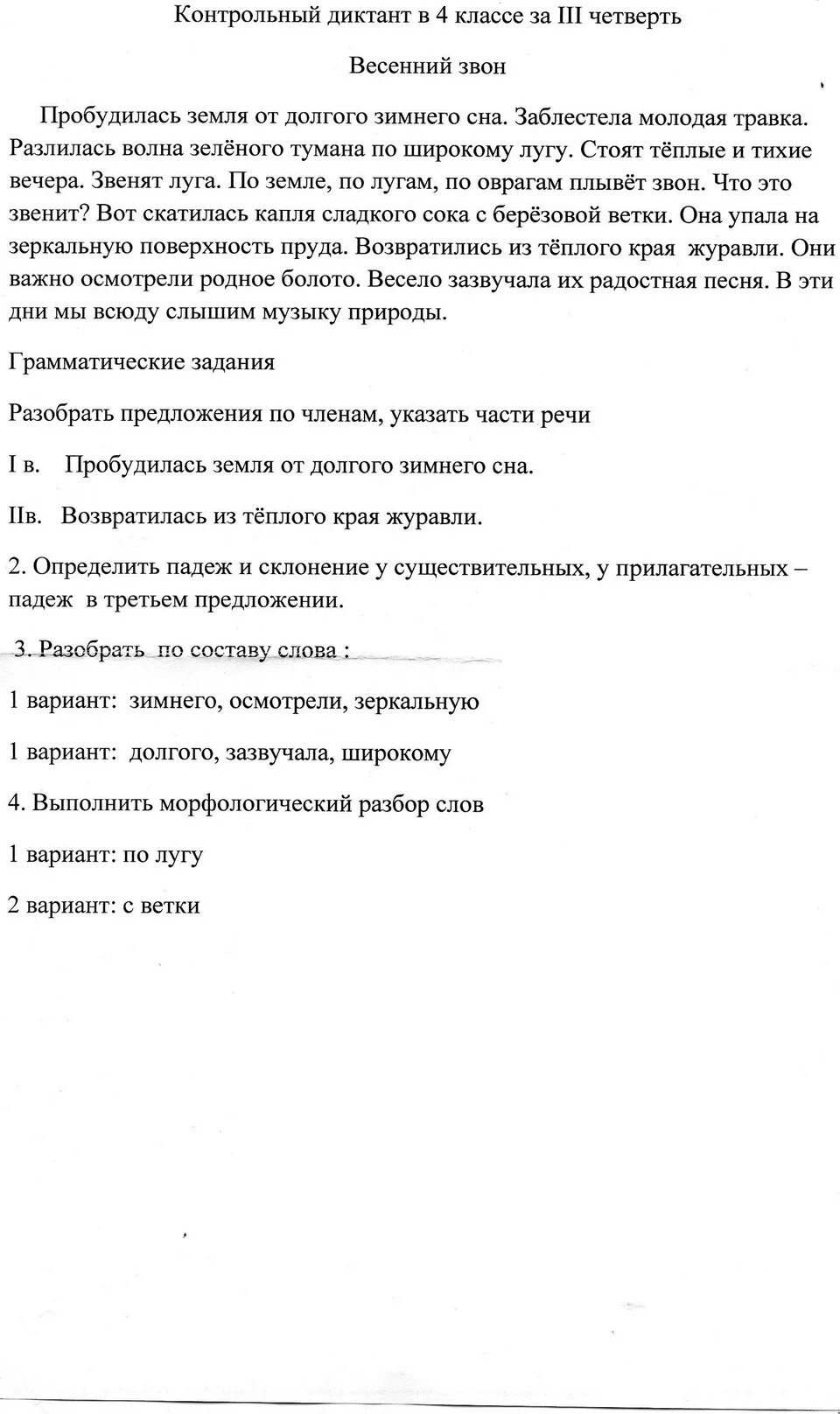 Контрольный диктант в 4 классе за III четверть

Весенний звон

Пробудилась земля от долгого зимнего сна. Заблестела молодая травка. Разлилась волна зелёного тумана по широкому лугу. Стоят тёплые и тихие вечера. Звенят луга. По земле, по лугам, по оврагам плывёт звон. Что это звенит? Вот скатилась капля сладкого сока с берёзовой ветки. Она упала на зеркальную поверхность пруда. Возвратились из тёплого края журавли. Они важно осмотрели родное болото. Весело зазвучала их радостная песня. В эти дни мы всюду слышим музыку природы.

Грамматические задания

Разобрать предложения по членам, указать части речи

I в. Пробудилась земля от долгого зимнего сна.

IIв. Возвратилась из тёплого края журавли.

2. Определить падеж и склонение у существительных, у прилагательных – падеж в третьем предложении.

3. Разобрать по составу слова :

1 вариант: зимнего, осмотрели, зеркальную

1 вариант: долгого, зазвучала, широкому

4. Выполнить морфологический разбор слов

1 вариант: по лугу

2 вариант: с ветки